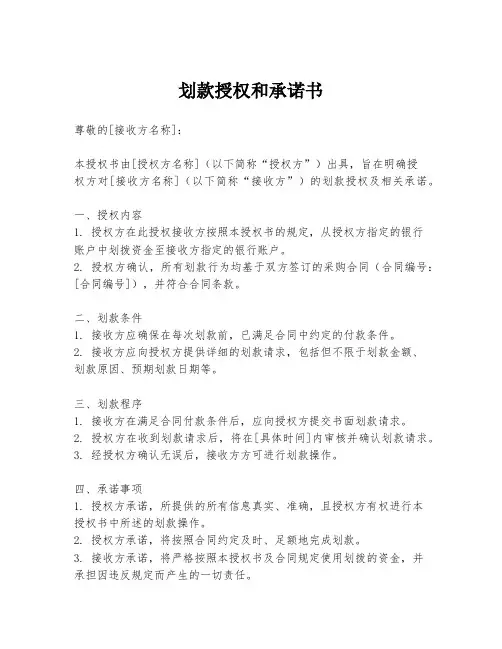 划款授权和承诺书

尊敬的[接收方名称]：

本授权书由[授权方名称]（以下简称“授权方”）出具，旨在明确授权方对[接收方名称]（以下简称“接收方”）的划款授权及相关承诺。

一、授权内容
1. 授权方在此授权接收方按照本授权书的规定，从授权方指定的银行账户中划拨资金至接收方指定的银行账户。
2. 授权方确认，所有划款行为均基于双方签订的采购合同（合同编号：[合同编号]），并符合合同条款。

二、划款条件
1. 接收方应确保在每次划款前，已满足合同中约定的付款条件。
2. 接收方应向授权方提供详细的划款请求，包括但不限于划款金额、划款原因、预期划款日期等。

三、划款程序
1. 接收方在满足合同付款条件后，应向授权方提交书面划款请求。
2. 授权方在收到划款请求后，将在[具体时间]内审核并确认划款请求。
3. 经授权方确认无误后，接收方方可进行划款操作。

四、承诺事项
1. 授权方承诺，所提供的所有信息真实、准确，且授权方有权进行本授权书中所述的划款操作。
2. 授权方承诺，将按照合同约定及时、足额地完成划款。
3. 接收方承诺，将严格按照本授权书及合同规定使用划拨的资金，并承担因违反规定而产生的一切责任。